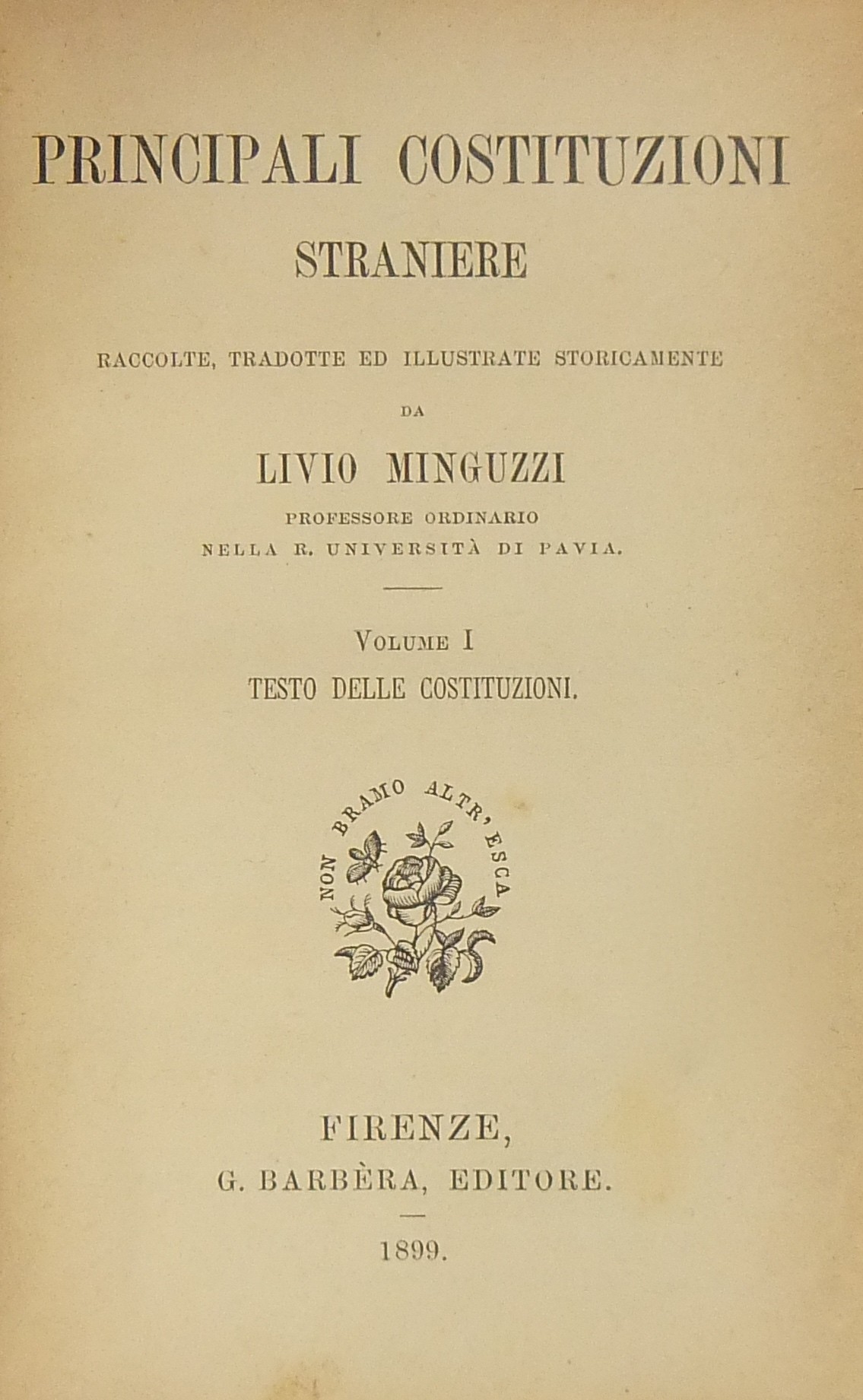 PRINCIPALI COSTITUZIONI
STRANIERE

RACCOLTE, TRADOTTE ED ILLUSTRATE STORICAMENTE

DA

LIVIO MINGUZZI

PROFESSORE ORDINARIO
NELLA R. UNIVERSITÀ DI PAVIA.

VOLUME I
TESTO DELLE COSTITUZIONI.

NON BRAMO ALTR' ESCA

FIRENZE,
G. BARBÈRA, EDITORE.

1899.